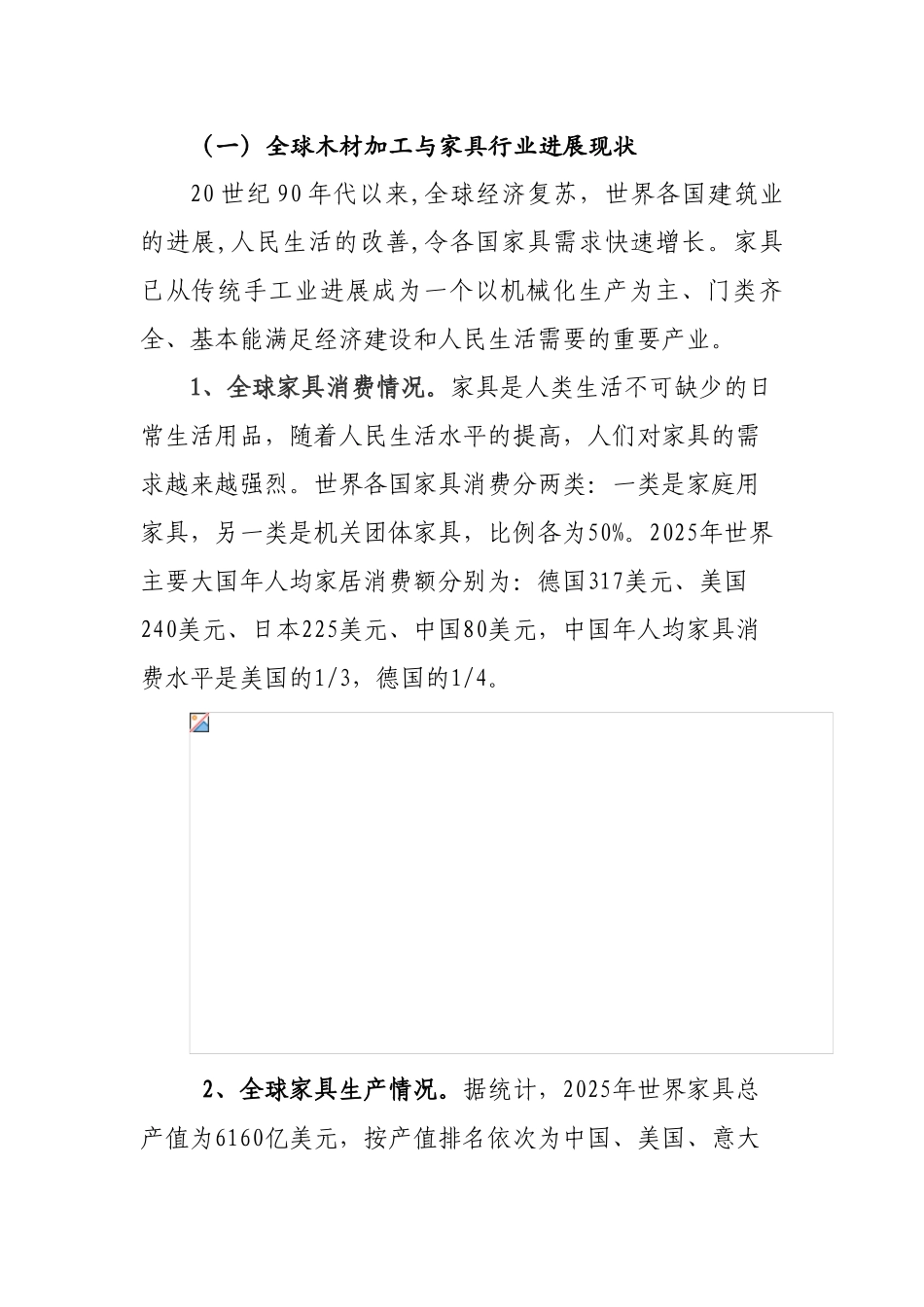 （一）全球木材加工与家具行业进展现状

20世纪90年代以来,全球经济复苏，世界各国建筑业的进展,人民生活的改善,令各国家具需求快速增长。家具已从传统手工业进展成为一个以机械化生产为主、门类齐全、基本能满足经济建设和人民生活需要的重要产业。

1、全球家具消费情况。家具是人类生活不可缺少的日常生活用品，随着人民生活水平的提高，人们对家具的需求越来越强烈。世界各国家具消费分两类：一类是家庭用家具，另一类是机关团体家具，比例各为50%。2025年世界主要大国年人均家居消费额分别为：德国317美元、美国240美元、日本225美元、中国80美元，中国年人均家具消费水平是美国的1/3，德国的1/4。

2、全球家具生产情况。据统计，2025年世界家具总产值为6160亿美元，按产值排名依次为中国、美国、意大